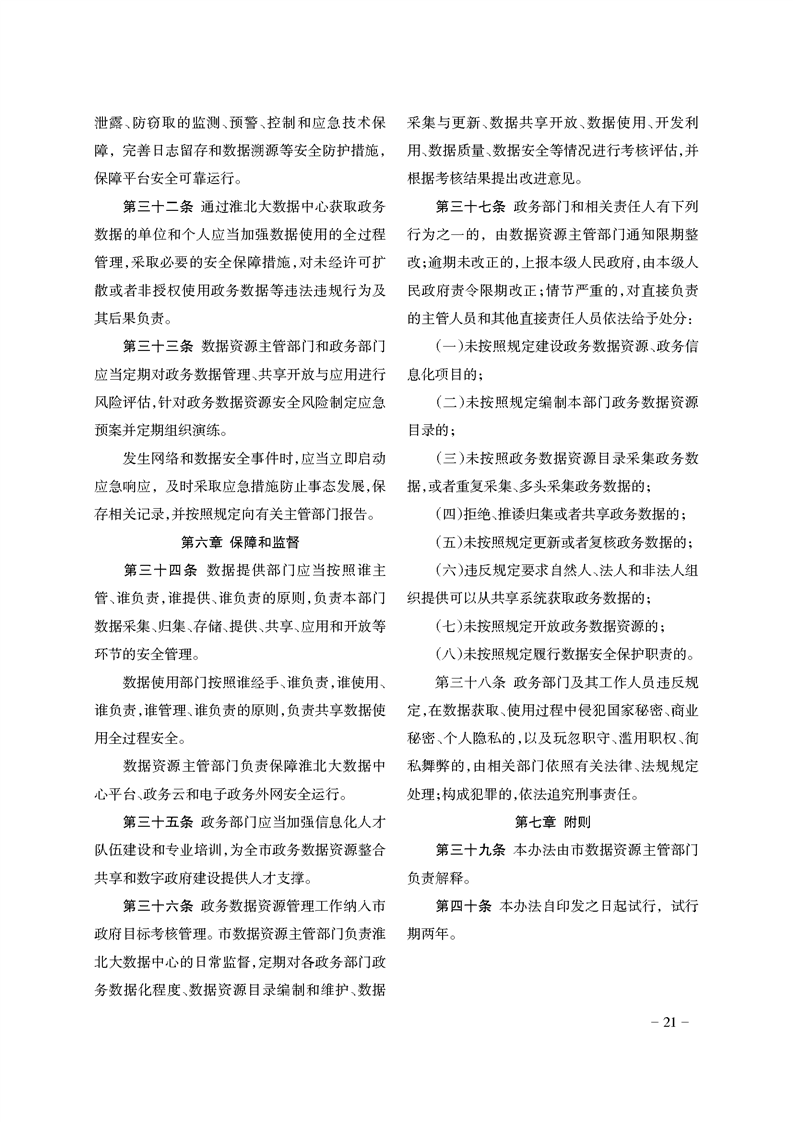 泄露、防窃取的监测、预警、控制和应急技术保障，完善日志留存和数据溯源等安全防护措施，保障平台安全可靠运行。

第三十二条 通过淮北大数据中心获取政务数据的单位和个人应当加强数据使用的全过程管理，采取必要的安全保障措施，对未经许可扩散或者非授权使用政务数据等违法违规行为及其后果负责。

第三十三条 数据资源主管部门和政务部门应当定期对政务数据管理、共享开放与应用进行风险评估，针对政务数据资源安全风险制定应急预案并定期组织演练。

发生网络和数据安全事件时，应当立即启动应急响应，及时采取应急措施防止事态发展，保存相关记录，并按照规定向有关主管部门报告。

第六章 保障和监督

第三十四条 数据提供部门应当按照谁主管、谁负责，谁提供、谁负责的原则，负责本部门数据采集、归集、存储、提供、共享、应用和开放等环节的安全管理。

数据使用部门按照谁经手、谁负责，谁使用、谁负责，谁管理、谁负责的原则，负责共享数据使用全过程安全。

数据资源主管部门负责保障淮北大数据中心平台、政务云和电子政务外网安全运行。

第三十五条 政务部门应当加强信息化人才队伍建设和专业培训，为全市政务数据资源整合共享和数字政府建设提供人才支撑。

第三十六条 政务数据资源管理工作纳入市政府目标考核管理。市数据资源主管部门负责淮北大数据中心的日常监督，定期对各政务部门政务数据化程度、数据资源目录编制和维护、数据采集与更新、数据共享开放、数据使用、开发利用、数据质量、数据安全等情况进行考核评估，并根据考核结果提出改进意见。

第三十七条 政务部门和相关责任人有下列行为之一的，由数据资源主管部门通知限期整改；逾期未改正的，上报本级人民政府，由本级人民政府责令限期改正；情节严重的，对直接负责的主管人员和其他直接责任人员依法给予处分：

(一)未按照规定建设政务数据资源、政务信息化项目的；

(二)未按照规定编制本部门政务数据资源目录的；

(三)未按照政务数据资源目录采集政务数据，或者重复采集、多头采集政务数据的；

(四)拒绝、推诿归集或者共享政务数据的；

(五)未按照规定更新或者复核政务数据的；

(六)违反规定要求自然人、法人和非法人组织提供可以从共享系统获取政务数据的；

(七)未按照规定开放政务数据资源的；

(八)未按照规定履行数据安全保护职责的。

第三十八条 政务部门及其工作人员违反规定，在数据获取、使用过程中侵犯国家秘密、商业秘密、个人隐私的，以及玩忽职守、滥用职权、徇私舞弊的，由相关部门依照有关法律、法规规定处理；构成犯罪的，依法追究刑事责任。

第七章 附则

第三十九条 本办法由市数据资源主管部门负责解释。

第四十条 本办法自印发之日起试行，试行期两年。

- 21 -